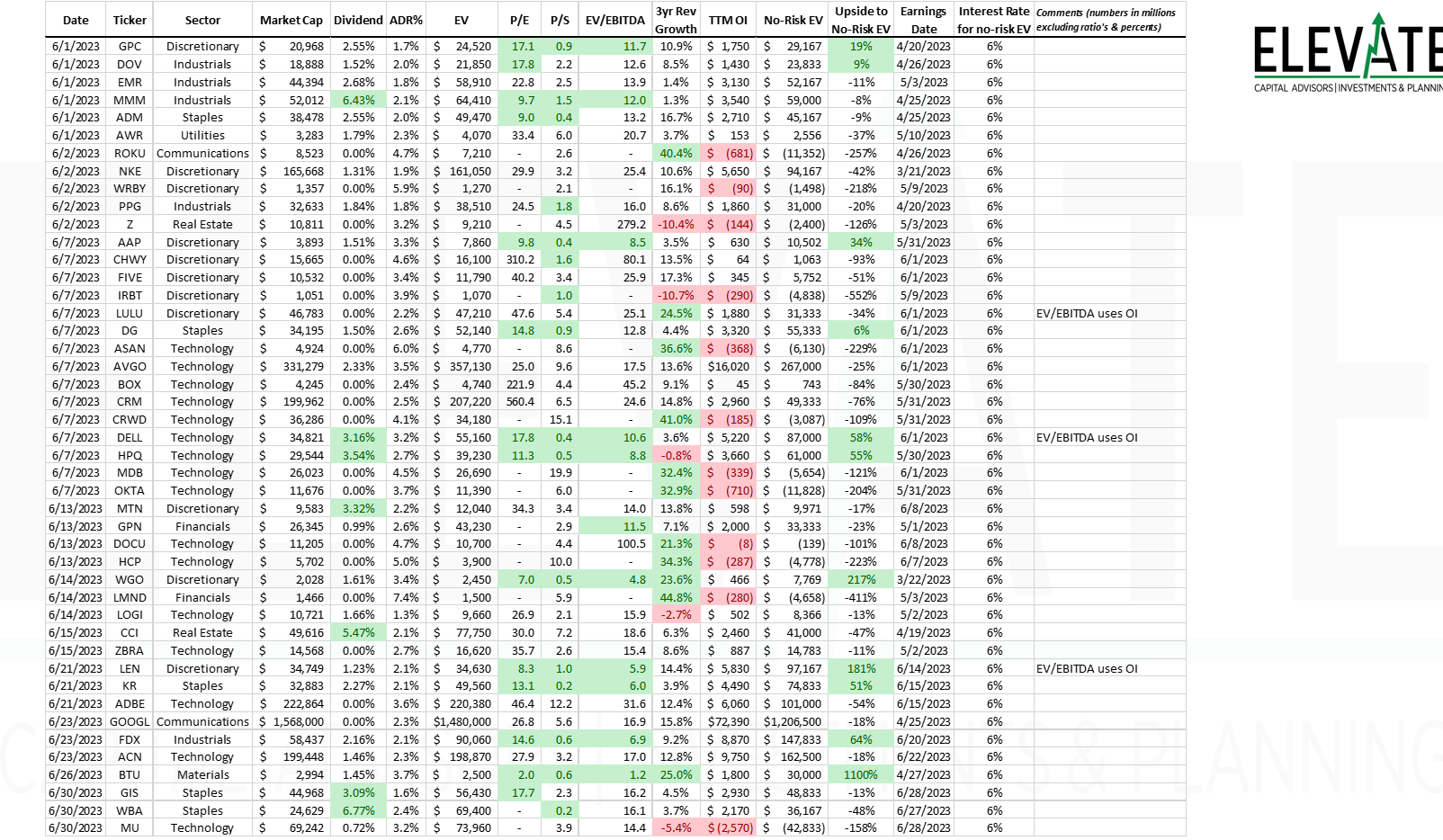 | Date | Ticker | Sector | Market Cap | Dividend | ADR% | EV | P/E | P/S | EV/EBITDA | 3yr Rev Growth | TTM OI | No-Risk EV | Upside to No-Risk EV | Earnings Date | Interest Rate for no-risk EV | Comments (numbers in millions excluding ratio's & percents) |
|---|---|---|---|---|---|---|---|---|---|---|---|---|---|---|---|---|
| 6/1/2023 | GPC | Discretionary | $ 20,968 | 2.55% | 1.7% | $ 24,520 | 17.1 | 0.9 | 11.7 | 10.9% | $ 1,750 | $ 29,167 | 19% | 4/20/2023 | 6% | |
| 6/1/2023 | DOV | Industrials | $ 18,888 | 1.52% | 2.0% | $ 21,850 | 17.8 | 2.2 | 12.6 | 8.5% | $ 1,430 | $ 23,833 | 9% | 4/26/2023 | 6% | |
| 6/1/2023 | EMR | Industrials | $ 44,394 | 2.68% | 1.8% | $ 58,910 | 22.8 | 2.5 | 13.9 | 1.4% | $ 3,130 | $ 52,167 | -11% | 5/3/2023 | 6% | |
| 6/1/2023 | MMM | Industrials | $ 52,012 | 6.43% | 2.1% | $ 64,410 | 9.7 | 1.5 | 12.0 | 1.3% | $ 3,540 | $ 59,000 | -8% | 4/25/2023 | 6% | |
| 6/1/2023 | ADM | Staples | $ 38,478 | 2.55% | 2.0% | $ 49,470 | 9.0 | 0.4 | 13.2 | 16.7% | $ 2,710 | $ 45,167 | -9% | 4/25/2023 | 6% | |
| 6/1/2023 | AWR | Utilities | $ 3,283 | 1.79% | 2.3% | $ 4,070 | 33.4 | 6.0 | 20.7 | 3.7% | $ 153 | $ 2,556 | -37% | 5/10/2023 | 6% | |
| 6/2/2023 | ROKU | Communications | $ 8,523 | 0.00% | 4.7% | $ 7,210 | - | 2.6 | - | 40.4% | $ (681) | $ (11,352) | -257% | 4/26/2023 | 6% | |
| 6/2/2023 | NKE | Discretionary | $ 165,668 | 1.31% | 1.9% | $ 161,050 | 29.9 | 3.2 | 25.4 | 10.6% | $ 5,650 | $ 94,167 | -42% | 3/21/2023 | 6% | |
| 6/2/2023 | WRBY | Discretionary | $ 1,357 | 0.00% | 5.9% | $ 1,270 | - | 2.1 | - | 16.1% | $ (90) | $ (1,498) | -218% | 5/9/2023 | 6% | |
| 6/2/2023 | PPG | Industrials | $ 32,633 | 1.84% | 1.8% | $ 38,510 | 24.5 | 1.8 | 16.0 | 8.6% | $ 1,860 | $ 31,000 | -20% | 4/20/2023 | 6% | |
| 6/2/2023 | Z | Real Estate | $ 10,811 | 0.00% | 3.2% | $ 9,210 | - | 4.5 | 279.2 | -10.4% | $ (144) | $ (2,400) | -126% | 5/3/2023 | 6% | |
| 6/7/2023 | AAP | Discretionary | $ 3,893 | 1.51% | 3.3% | $ 7,860 | 9.8 | 0.4 | 8.5 | 3.5% | $ 630 | $ 10,502 | 34% | 5/31/2023 | 6% | |
| 6/7/2023 | CHWY | Discretionary | $ 15,665 | 0.00% | 4.6% | $ 16,100 | 310.2 | 1.6 | 80.1 | 13.5% | $ 64 | $ 1,063 | -93% | 6/1/2023 | 6% | |
| 6/7/2023 | FIVE | Discretionary | $ 10,532 | 0.00% | 3.4% | $ 11,790 | 40.2 | 3.4 | 25.9 | 17.3% | $ 345 | $ 5,752 | -51% | 6/1/2023 | 6% | |
| 6/7/2023 | IRBT | Discretionary | $ 1,051 | 0.00% | 3.9% | $ 1,070 | - | 1.0 | - | -10.7% | $ (290) | $ (4,838) | -552% | 5/9/2023 | 6% | |
| 6/7/2023 | LULU | Discretionary | $ 46,783 | 0.00% | 2.2% | $ 47,210 | 47.6 | 5.4 | 25.1 | 24.5% | $ 1,880 | $ 31,333 | -34% | 6/1/2023 | 6% | EV/EBITDA uses OI |
| 6/7/2023 | DG | Staples | $ 34,195 | 1.50% | 2.6% | $ 52,140 | 14.8 | 0.9 | 12.8 | 4.4% | $ 3,320 | $ 55,333 | 6% | 6/1/2023 | 6% | |
| 6/7/2023 | ASAN | Technology | $ 4,924 | 0.00% | 6.0% | $ 4,770 | - | 8.6 | - | 36.6% | $ (368) | $ (6,130) | -229% | 6/1/2023 | 6% | |
| 6/7/2023 | AVGO | Technology | $ 331,279 | 2.33% | 3.5% | $ 357,130 | 25.0 | 9.6 | 17.5 | 13.6% | $16,020 | $ 267,000 | -25% | 6/1/2023 | 6% | |
| 6/7/2023 | BOX | Technology | $ 4,245 | 0.00% | 2.4% | $ 4,740 | 221.9 | 4.4 | 45.2 | 9.1% | $ 45 | $ 743 | -84% | 5/30/2023 | 6% | |
| 6/7/2023 | CRM | Technology | $ 199,962 | 0.00% | 2.5% | $ 207,220 | 560.4 | 6.5 | 24.6 | 14.8% | $ 2,960 | $ 49,333 | -76% | 5/31/2023 | 6% | |
| 6/7/2023 | CRWD | Technology | $ 36,286 | 0.00% | 4.1% | $ 34,180 | - | 15.1 | - | 41.0% | $ (185) | $ (3,087) | -109% | 5/31/2023 | 6% | |
| 6/7/2023 | DELL | Technology | $ 34,821 | 3.16% | 3.2% | $ 55,160 | 17.8 | 0.4 | 10.6 | 3.6% | $ 5,220 | $ 87,000 | 58% | 6/1/2023 | 6% | EV/EBITDA uses OI |
| 6/7/2023 | HPQ | Technology | $ 29,544 | 3.54% | 2.7% | $ 39,230 | 11.3 | 0.5 | 8.8 | -0.8% | $ 3,660 | $ 61,000 | 55% | 5/30/2023 | 6% | |
| 6/7/2023 | MDB | Technology | $ 26,023 | 0.00% | 4.5% | $ 26,690 | - | 19.9 | - | 32.4% | $ (339) | $ (5,654) | -121% | 6/1/2023 | 6% | |
| 6/7/2023 | OKTA | Technology | $ 11,676 | 0.00% | 3.7% | $ 11,390 | - | 6.0 | - | 32.9% | $ (710) | $ (11,828) | -204% | 5/31/2023 | 6% | |
| 6/13/2023 | MTN | Discretionary | $ 9,583 | 3.32% | 2.2% | $ 12,040 | 34.3 | 3.4 | 14.0 | 13.8% | $ 598 | $ 9,971 | -17% | 6/8/2023 | 6% | |
| 6/13/2023 | GPN | Financials | $ 26,345 | 0.99% | 2.6% | $ 43,230 | - | 2.9 | 11.5 | 7.1% | $ 2,000 | $ 33,333 | -23% | 5/1/2023 | 6% | |
| 6/13/2023 | DOCU | Technology | $ 11,205 | 0.00% | 4.7% | $ 10,700 | - | 4.4 | 100.5 | 21.3% | $ (8) | $ (139) | -101% | 6/8/2023 | 6% | |
| 6/13/2023 | HCP | Technology | $ 5,702 | 0.00% | 5.0% | $ 3,900 | - | 10.0 | - | 34.3% | $ (287) | $ (4,778) | -223% | 6/7/2023 | 6% | |
| 6/14/2023 | WGO | Discretionary | $ 2,028 | 1.61% | 3.4% | $ 2,450 | 7.0 | 0.5 | 4.8 | 23.6% | $ 466 | $ 7,769 | 217% | 3/22/2023 | 6% | |
| 6/14/2023 | LMND | Financials | $ 1,466 | 0.00% | 7.4% | $ 1,500 | - | 5.9 | - | 44.8% | $ (280) | $ (4,658) | -411% | 5/3/2023 | 6% | |
| 6/14/2023 | LOGI | Technology | $ 10,721 | 1.66% | 1.3% | $ 9,660 | 26.9 | 2.1 | 15.9 | -2.7% | $ 502 | $ 8,366 | -13% | 5/2/2023 | 6% | |
| 6/15/2023 | CCI | Real Estate | $ 49,616 | 5.47% | 2.1% | $ 77,750 | 30.0 | 7.2 | 18.6 | 6.3% | $ 2,460 | $ 41,000 | -47% | 4/19/2023 | 6% | |
| 6/15/2023 | ZBRA | Technology | $ 14,568 | 0.00% | 2.7% | $ 16,620 | 35.7 | 2.6 | 15.4 | 8.6% | $ 887 | $ 14,783 | -11% | 5/2/2023 | 6% | |
| 6/21/2023 | LEN | Discretionary | $ 34,749 | 1.23% | 2.1% | $ 34,630 | 8.3 | 1.0 | 5.9 | 14.4% | $ 5,830 | $ 97,167 | 181% | 6/14/2023 | 6% | EV/EBITDA uses OI |
| 6/21/2023 | KR | Staples | $ 32,883 | 2.27% | 2.1% | $ 49,560 | 13.1 | 0.2 | 6.0 | 3.9% | $ 4,490 | $ 74,833 | 51% | 6/15/2023 | 6% | |
| 6/21/2023 | ADBE | Technology | $ 222,864 | 0.00% | 3.6% | $ 220,380 | 46.4 | 12.2 | 31.6 | 12.4% | $ 6,060 | $ 101,000 | -54% | 6/15/2023 | 6% | |
| 6/23/2023 | GOOGL | Communications | $ 1,568,000 | 0.00% | 2.3% | $1,480,000 | 26.8 | 5.6 | 16.9 | 15.8% | $72,390 | $1,206,500 | -18% | 4/25/2023 | 6% | |
| 6/23/2023 | FDX | Industrials | $ 58,437 | 2.16% | 2.1% | $ 90,060 | 14.6 | 0.6 | 6.9 | 9.2% | $ 8,870 | $ 147,833 | 64% | 6/20/2023 | 6% | |
| 6/23/2023 | ACN | Technology | $ 199,448 | 1.46% | 2.3% | $ 198,870 | 27.9 | 3.2 | 17.0 | 12.8% | $ 9,750 | $ 162,500 | -18% | 6/22/2023 | 6% | |
| 6/26/2023 | BTU | Materials | $ 2,994 | 1.45% | 3.7% | $ 2,500 | 2.0 | 0.6 | 1.2 | 25.0% | $ 1,800 | $ 30,000 | 1100% | 4/27/2023 | 6% | |
| 6/30/2023 | GIS | Staples | $ 44,968 | 3.09% | 1.6% | $ 56,430 | 17.7 | 2.3 | 16.2 | 4.5% | $ 2,930 | $ 48,833 | -13% | 6/28/2023 | 6% | |
| 6/30/2023 | WBA | Staples | $ 24,629 | 6.77% | 2.4% | $ 69,400 | - | 0.2 | 16.1 | 3.7% | $ 2,170 | $ 36,167 | -48% | 6/27/2023 | 6% | |
| 6/30/2023 | MU | Technology | $ 69,242 | 0.72% | 3.2% | $ 73,960 | - | 3.9 | 14.4 | -5.4% | $ (2,570) | $ (42,833) | -158% | 6/28/2023 | 6% | |

ELEVATE
CAPITAL ADVISORS | INVESTMENTS & PLANNIN